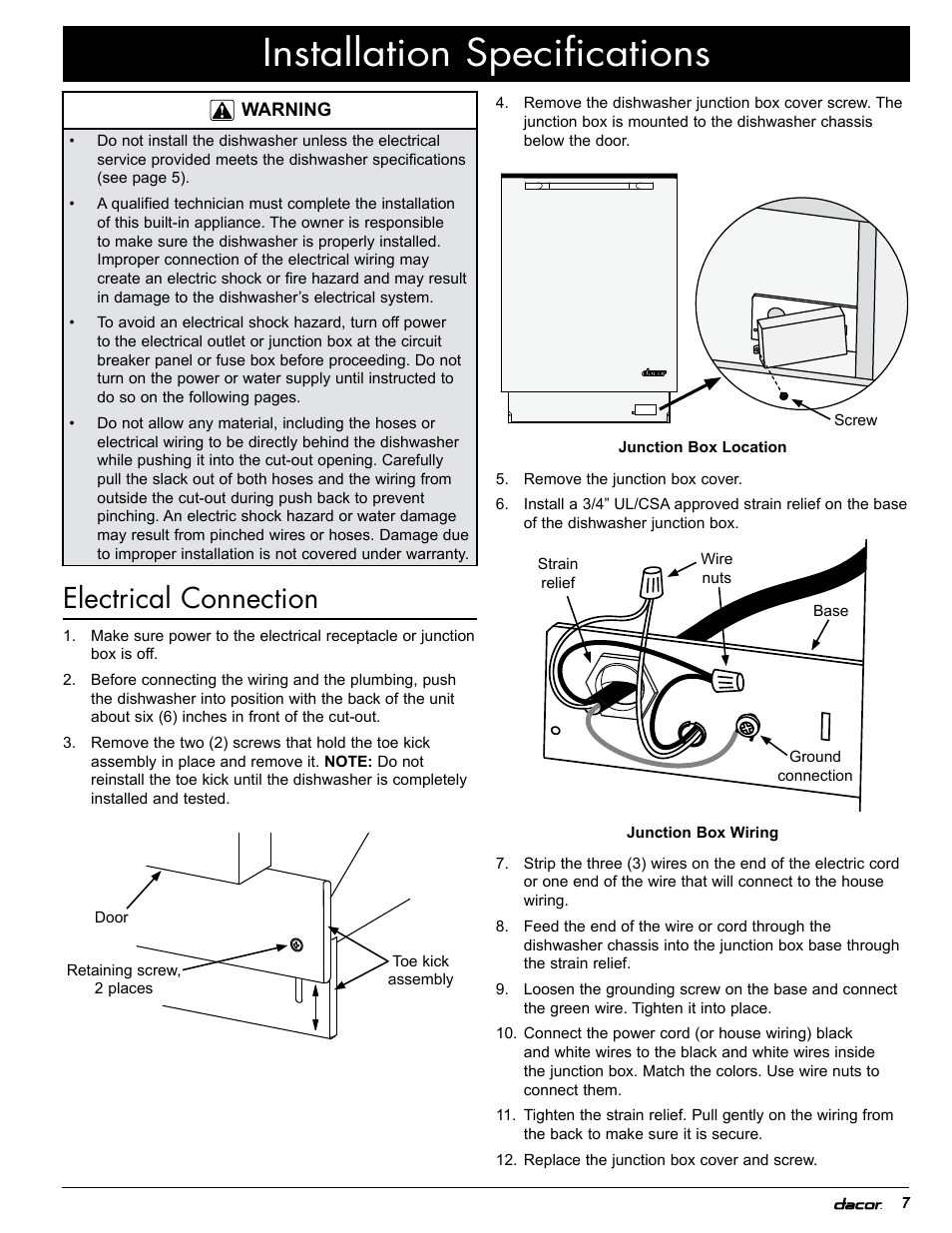 Installation Specifications

WARNING

• Do not install the dishwasher unless the electrical service provided meets the dishwasher specifications (see page 5).

• A qualified technician must complete the installation of this built-in appliance. The owner is responsible to make sure the dishwasher is properly installed. Improper connection of the electrical wiring may create an electric shock or fire hazard and may result in damage to the dishwasher's electrical system.

• To avoid an electrical shock hazard, turn off power to the electrical outlet or junction box at the circuit breaker panel or fuse box before proceeding. Do not turn on the power or water supply until instructed to do so on the following pages.

• Do not allow any material, including the hoses or electrical wiring to be directly behind the dishwasher while pushing it into the cut-out opening. Carefully pull the slack out of both hoses and the wiring from outside the cut-out during push back to prevent pinching. An electric shock hazard or water damage may result from pinched wires or hoses. Damage due to improper installation is not covered under warranty.

Electrical Connection

1. Make sure power to the electrical receptacle or junction box is off.

2. Before connecting the wiring and the plumbing, push the dishwasher into position with the back of the unit about six (6) inches in front of the cut-out.

3. Remove the two (2) screws that hold the toe kick assembly in place and remove it. NOTE: Do not reinstall the toe kick until the dishwasher is completely installed and tested.

Door

Retaining screw, 2 places

Toe kick assembly

4. Remove the dishwasher junction box cover screw. The junction box is mounted to the dishwasher chassis below the door.

dacor

Screw

Junction Box Location

5. Remove the junction box cover.

6. Install a 3/4" UL/CSA approved strain relief on the base of the dishwasher junction box.

Strain relief

Wire nuts

Base

Ground connection

Junction Box Wiring

7. Strip the three (3) wires on the end of the electric cord or one end of the wire that will connect to the house wiring.

8. Feed the end of the wire or cord through the dishwasher chassis into the junction box base through the strain relief.

9. Loosen the grounding screw on the base and connect the green wire. Tighten it into place.

10. Connect the power cord (or house wiring) black and white wires to the black and white wires inside the junction box. Match the colors. Use wire nuts to connect them.

11. Tighten the strain relief. Pull gently on the wiring from the back to make sure it is secure.

12. Replace the junction box cover and screw.

dacor 7